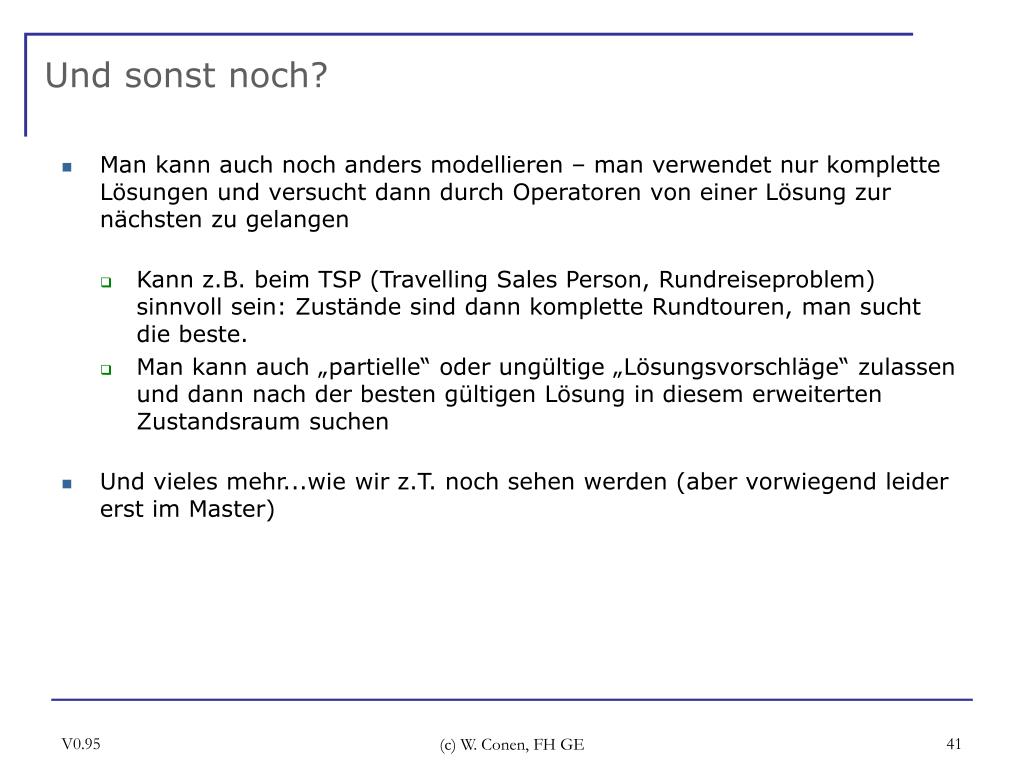 Und sonst noch?

Man kann auch noch anders modellieren – man verwendet nur komplette Lösungen und versucht dann durch Operatoren von einer Lösung zur nächsten zu gelangen

Kann z.B. beim TSP (Travelling Sales Person, Rundreiseproblem) sinnvoll sein: Zustände sind dann komplette Rundtouren, man sucht die beste.

Man kann auch „partielle“ oder ungültige „Lösungsvorschläge“ zulassen und dann nach der besten gültigen Lösung in diesem erweiterten Zustandsraum suchen

Und vieles mehr...wie wir z.T. noch sehen werden (aber vorwiegend leider erst im Master)

V0.95

(c) W. Conen, FH GE

41